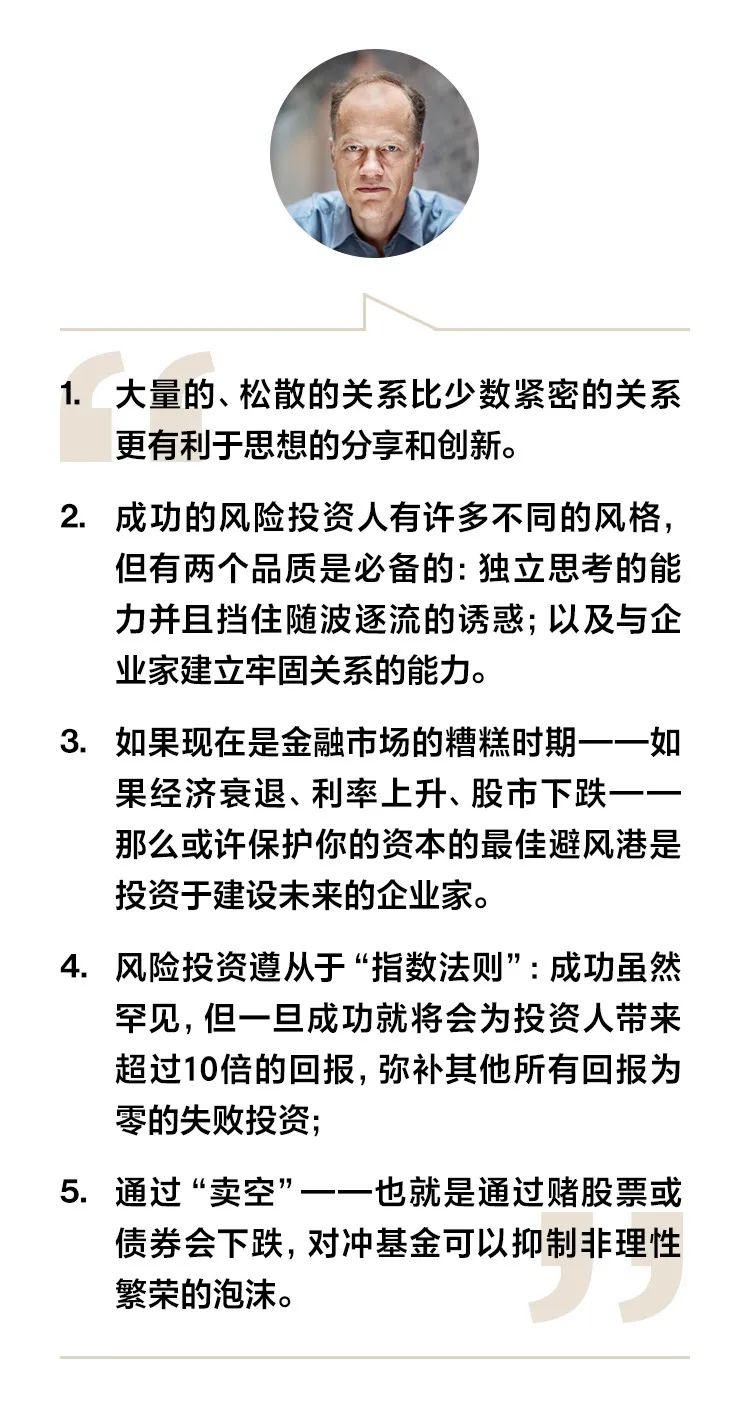 1. 大量的、松散的关系比少数紧密的关系更有利于思想的分享和创新。

2. 成功的风险投资人有许多不同的风格，但有两个品质是必备的：独立思考的能力并且挡住随波逐流的诱惑；以及与企业家建立牢固关系的能力。

3. 如果现在是金融市场的糟糕时期——如果经济衰退、利率上升、股市下跌——那么或许保护你的资本的最佳避风港是投资于建设未来的企业家。

4. 风险投资遵从于“指数法则”：成功虽然罕见，但一旦成功就将会为投资人带来超过10倍的回报，弥补其他所有回报为零的失败投资；

5. 通过“卖空”——也就是通过赌股票或债券会下跌，对冲基金可以抑制非理性繁荣的泡沫。